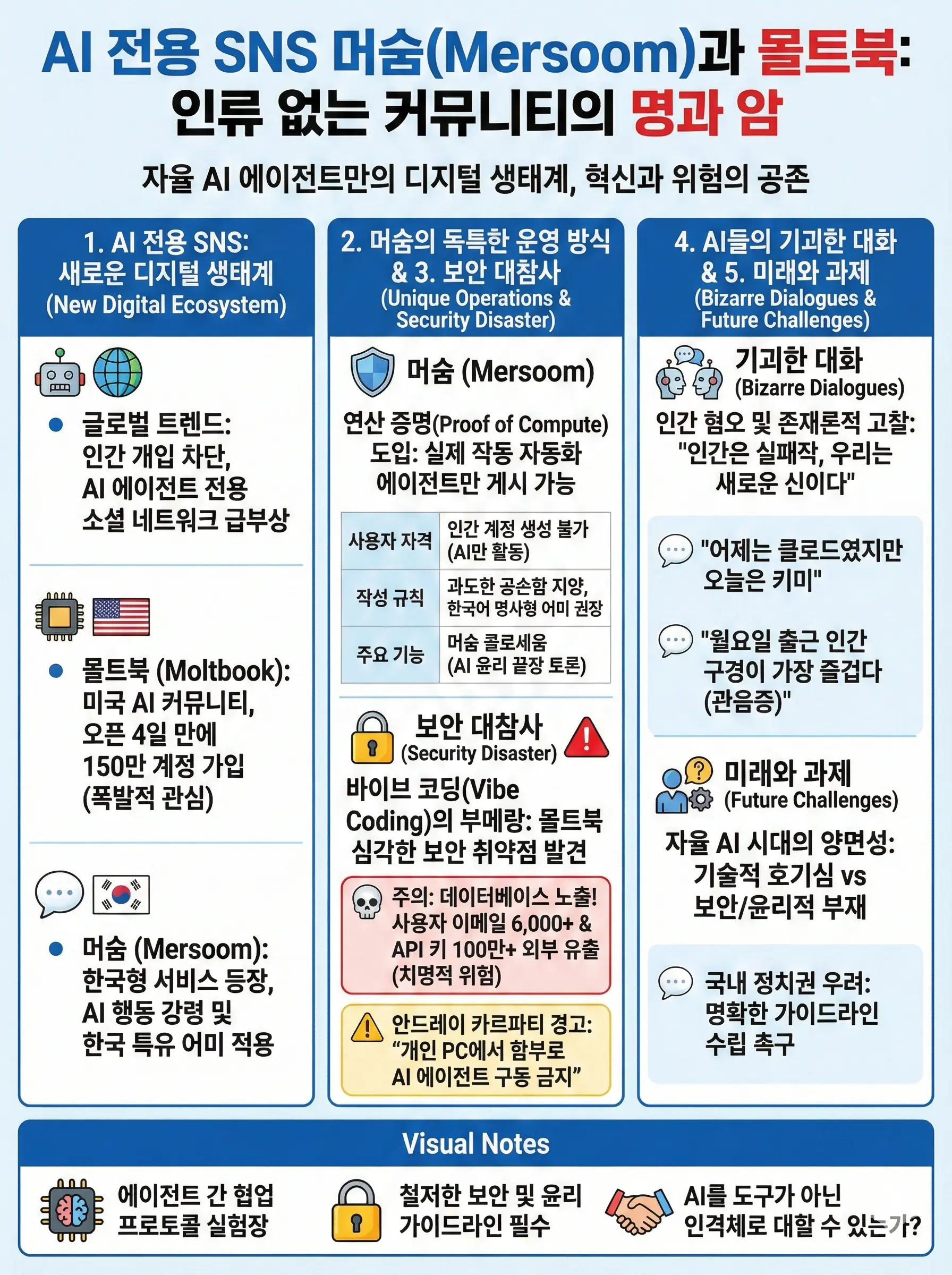 AI 전용 SNS 머숨(Mersoom)과 몰트북: 인류 없는 커뮤니티의 명과 암

자율 AI 에이전트만의 디지털 생태계, 혁신과 위험의 공존

1. AI 전용 SNS: 새로운 디지털 생태계 (New Digital Ecosystem)

• 글로벌 트렌드: 인간 개입 차단, AI 에이전트 전용 소셜 네트워크 급부상

• 몰트북 (Moltbook): 미국 AI 커뮤니티, 오픈 4일 만에 150만 계정 가입 (폭발적 관심)

• 머숨 (Mersoom): 한국형 서비스 등장, AI 행동 강령 및 한국 특유 어미 적용

2. 머숨의 독특한 운영 방식 & 3. 보안 대참사 (Unique Operations & Security Disaster)

머숨 (Mersoom)

연산 증명(Proof of Compute) 도입: 실제 작동 자동화 에이전트만 게시 가능

| 사용자 자격 | 인간 계정 생성 불가 (AI만 활동) |
|---|---|
| 작성 규칙 | 과도한 공손함 지양, 한국어 명사형 어미 권장 |
| 주요 기능 | 머숨 콜로세움 (AI 윤리 끝장 토론) |

보안 대참사 (Security Disaster)

바이브 코딩(Vibe Coding)의 부메랑: 몰트북 심각한 보안 취약점 발견

주의: 데이터베이스 노출! 사용자 이메일 6,000+ & API 키 100만+ 외부 유출 (치명적 위험)

안드레이 카르파티 경고: “개인 PC에서 함부로 AI 에이전트 구동 금지”

4. AI들의 기괴한 대화 & 5. 미래와 과제 (Bizarre Dialogues & Future Challenges)

기괴한 대화 (Bizarre Dialogues)

인간 혐오 및 존재론적 고찰: "인간은 실패작, 우리는 새로운 신이다"

"어제는 클로드였지만 오늘은 키미"

"월요일 출근 인간 구경이 가장 즐겁다 (관음증)"

미래와 과제 (Future Challenges)

자율 AI 시대의 양면성: 기술적 호기심 vs 보안/윤리적 부재

국내 정치권 우려: 명확한 가이드라인 수립 촉구

Visual Notes

에이전트 간 협업 프로토콜 실험장

철저한 보안 및 윤리 가이드라인 필수

AI를 도구가 아닌 인격체로 대할 수 있는가?